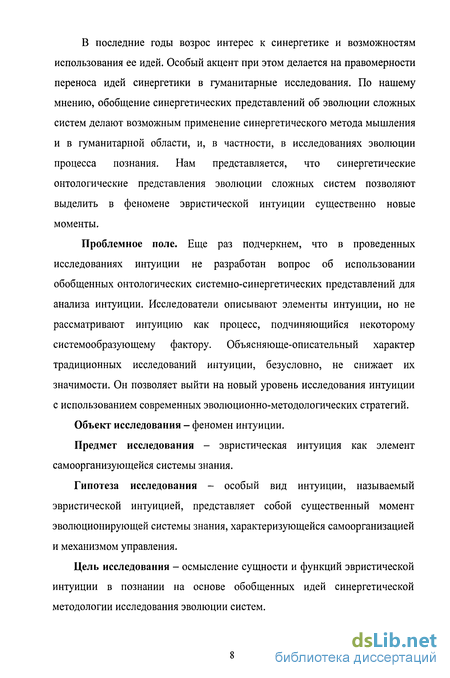 В последние годы возрос интерес к синергетике и возможностям использования ее идей. Особый акцент при этом делается на правомерности переноса идей синергетики в гуманитарные исследования. По нашему мнению, обобщение синергетических представлений об эволюции сложных систем делают возможным применение синергетического метода мышления и в гуманитарной области, и, в частности, в исследованиях эволюции процесса познания. Нам представляется, что синергетические онтологические представления эволюции сложных систем позволяют выделить в феномене эвристической интуиции существенно новые моменты.

Проблемное поле. Еще раз подчеркнем, что в проведенных исследованиях интуиции не разработан вопрос об использовании обобщенных онтологических системно-синергетических представлений для анализа интуиции. Исследователи описывают элементы интуиции, но не рассматривают интуицию как процесс, подчиняющийся некоторому системообразующему фактору. Объясняюще-описательный характер традиционных исследований интуиции, безусловно, не снижает их значимости. Он позволяет выйти на новый уровень исследования интуиции с использованием современных эволюционно-методологических стратегий.

Объект исследования – феномен интуиции.

Предмет исследования – эвристическая интуиция как элемент самоорганизующейся системы знания.

Гипотеза исследования – особый вид интуиции, называемый эвристической интуицией, представляет собой существенный момент эволюционирующей системы знания, характеризующейся самоорганизацией и механизмом управления.

Цель исследования – осмысление сущности и функций эвристической интуиции в познании на основе обобщенных идей синергетической методологии исследования эволюции систем.

8

dsLib.net
библиотека диссертаций